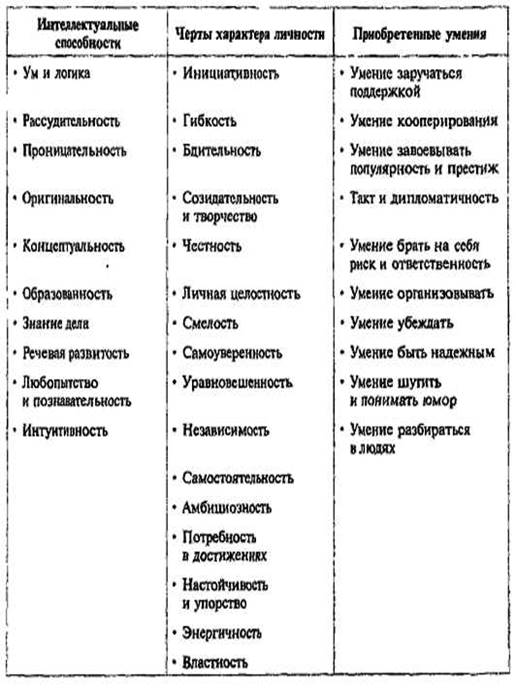 | Интеллектуальные способности | Черты характера личности | Приобретенные умения |
|---|---|---|
| • Ум и логика | • Инициативность | • Умение заручаться поддержкой |
| • Рассудительность | • Гибкость | • Умение кооперирования |
| • Проницательность | • Бдительность | • Умение завоевывать популярность и престиж |
| • Оригинальность | • Созидательность и творчество | • Такт и дипломатичность |
| • Концептуальность | • Честность | • Умение брать на себя риск и ответственность |
| • Образованность | • Личная целостность | • Умение организовывать |
| • Знание дела | • Смелость | • Умение убеждать |
| • Речевая развитость | • Самоуверенность | • Умение быть надежным |
| • Любопытство и познавательность | • Уравновешенность | • Умение шутить и понимать юмор |
| • Интуитивность | • Независимость | • Умение разбираться в людях |
| | • Самостоятельность | |
| | • Амбициозность | |
| | • Потребность в достижениях | |
| | • Настойчивость и упорство | |
| | • Энергичность | |
| | • Властность | |